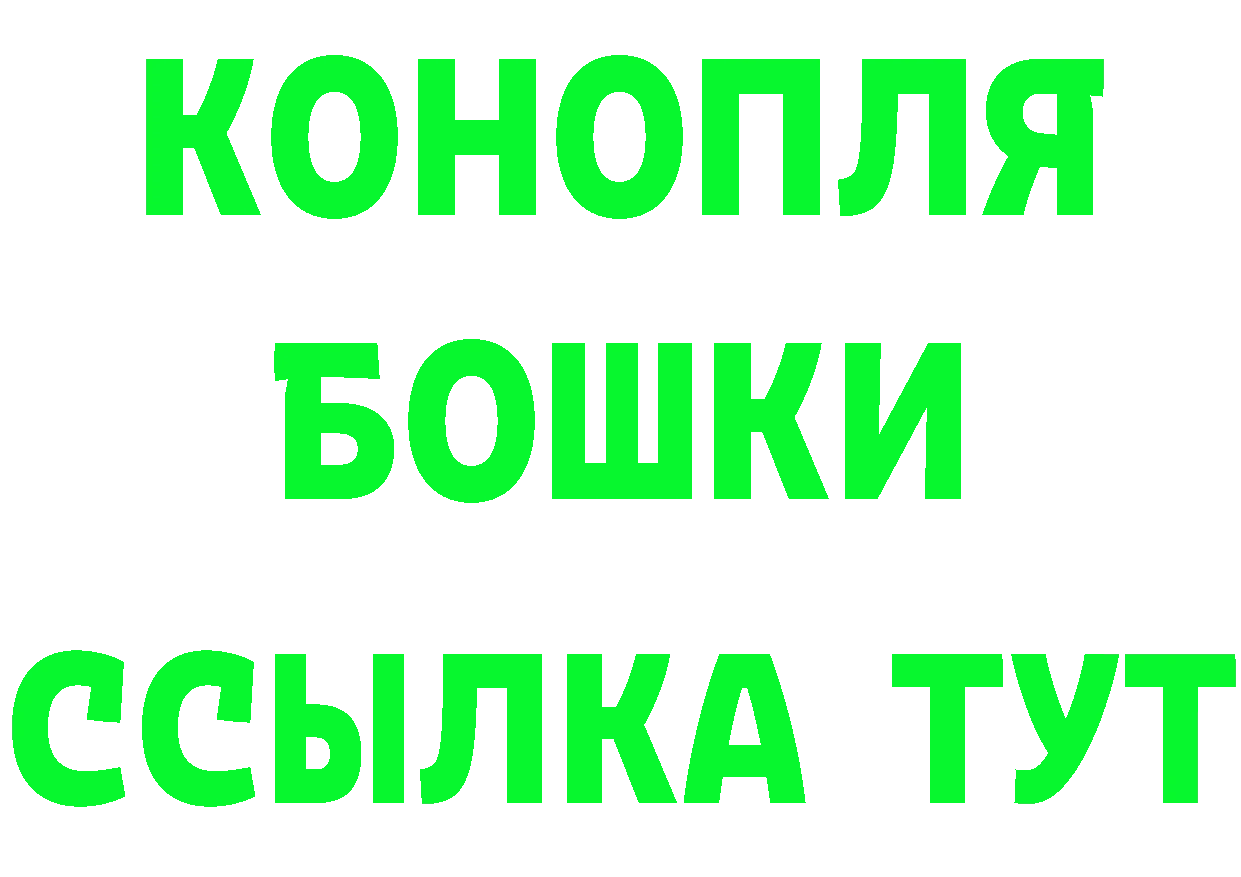 КОНОПЛЯ
БОШКИ
ССЫЛКА ТУТ